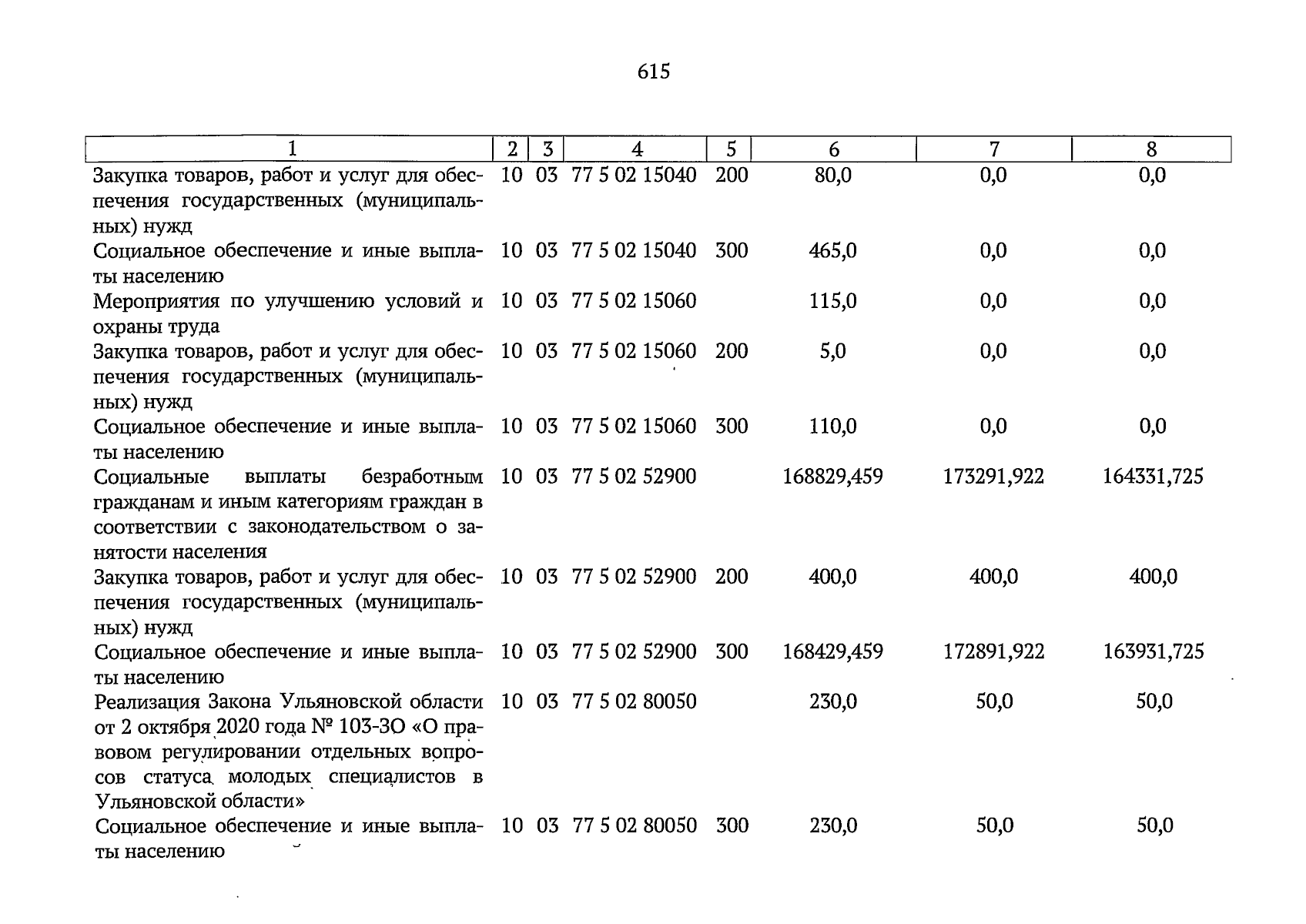 615

| 1 | 2 | 3 | 4 | 5 | 6 | 7 | 8 |
|---|---|---|---|---|---|---|---|
| Закупка товаров, работ и услуг для обеспечения государственных (муниципальных) нужд | 10 | 03 | 77 5 02 15040 | 200 | 80,0 | 0,0 | 0,0 |
| Социальное обеспечение и иные выплаты населению | 10 | 03 | 77 5 02 15040 | 300 | 465,0 | 0,0 | 0,0 |
| Мероприятия по улучшению условий и охраны труда | 10 | 03 | 77 5 02 15060 |  | 115,0 | 0,0 | 0,0 |
| Закупка товаров, работ и услуг для обеспечения государственных (муниципальных) нужд | 10 | 03 | 77 5 02 15060 | 200 | 5,0 | 0,0 | 0,0 |
| Социальное обеспечение и иные выплаты населению | 10 | 03 | 77 5 02 15060 | 300 | 110,0 | 0,0 | 0,0 |
| Социальные выплаты безработным гражданам и иным категориям граждан в соответствии с законодательством о занятости населения | 10 | 03 | 77 5 02 52900 |  | 168829,459 | 173291,922 | 164331,725 |
| Закупка товаров, работ и услуг для обеспечения государственных (муниципальных) нужд | 10 | 03 | 77 5 02 52900 | 200 | 400,0 | 400,0 | 400,0 |
| Социальное обеспечение и иные выплаты населению | 10 | 03 | 77 5 02 52900 | 300 | 168429,459 | 172891,922 | 163931,725 |
| Реализация Закона Ульяновской области от 2 октября 2020 года № 103-ЗО «О правовом регулировании отдельных вопросов статуса молодых специалистов в Ульяновской области» | 10 | 03 | 77 5 02 80050 |  | 230,0 | 50,0 | 50,0 |
| Социальное обеспечение и иные выплаты населению | 10 | 03 | 77 5 02 80050 | 300 | 230,0 | 50,0 | 50,0 |